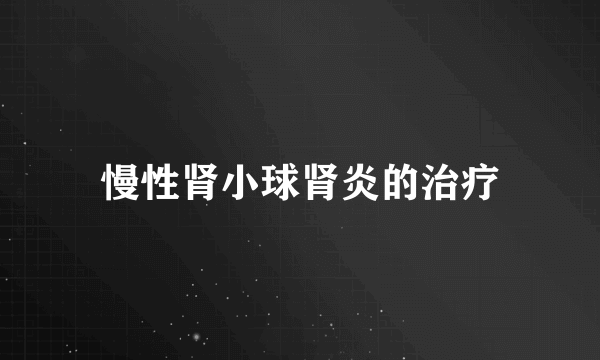 慢性肾小球肾炎的治疗